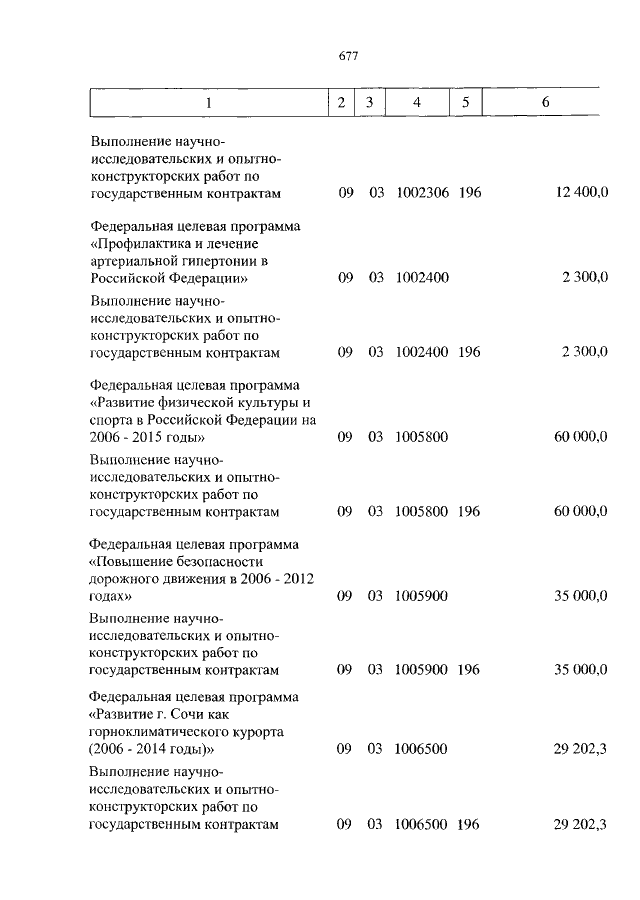 677

| 1 | 2 | 3 | 4 | 5 | 6 |
|---|---|---|---|---|---|
| Выполнение научно-исследовательских и опытно-конструкторских работ по государственным контрактам | 09 | 03 | 1002306 | 196 | 12 400,0 |
| Федеральная целевая программа «Профилактика и лечение артериальной гипертонии в Российской Федерации» | 09 | 03 | 1002400 | | 2 300,0 |
| Выполнение научно-исследовательских и опытно-конструкторских работ по государственным контрактам | 09 | 03 | 1002400 | 196 | 2 300,0 |
| Федеральная целевая программа «Развитие физической культуры и спорта в Российской Федерации на 2006 - 2015 годы» | 09 | 03 | 1005800 | | 60 000,0 |
| Выполнение научно-исследовательских и опытно-конструкторских работ по государственным контрактам | 09 | 03 | 1005800 | 196 | 60 000,0 |
| Федеральная целевая программа «Повышение безопасности дорожного движения в 2006 - 2012 годах» | 09 | 03 | 1005900 | | 35 000,0 |
| Выполнение научно-исследовательских и опытно-конструкторских работ по государственным контрактам | 09 | 03 | 1005900 | 196 | 35 000,0 |
| Федеральная целевая программа «Развитие г. Сочи как горноклиматического курорта (2006 - 2014 годы)» | 09 | 03 | 1006500 | | 29 202,3 |
| Выполнение научно-исследовательских и опытно-конструкторских работ по государственным контрактам | 09 | 03 | 1006500 | 196 | 29 202,3 |